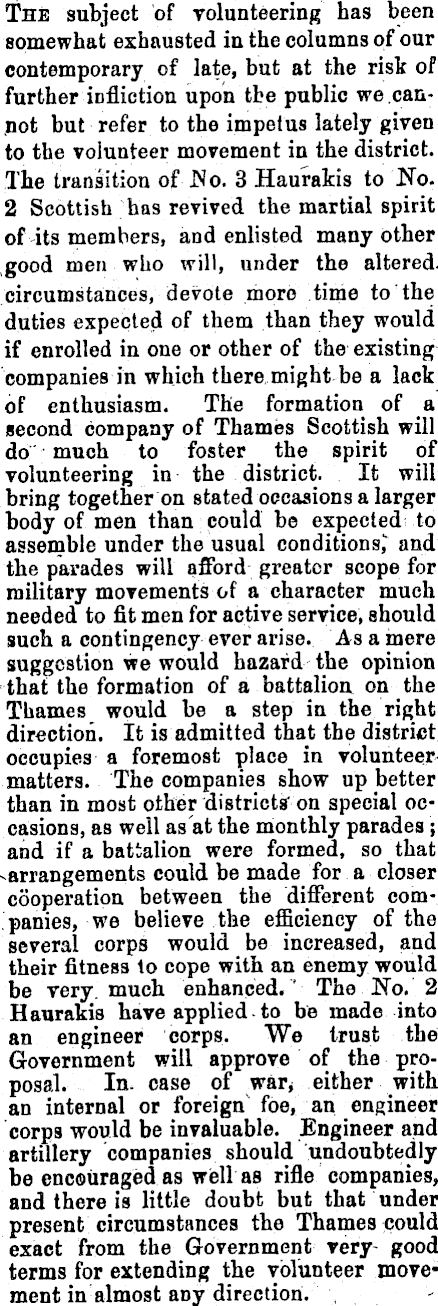 THE subject of volunteering has been somewhat exhausted in the columns of our contemporary of late, but at the risk of further infliction upon the public we cannot but refer to the impetus lately given to the volunteer movement in the district. The transition of No. 3 Haurakis to No. 2 Scottish has revived the martial spirit of its members, and enlisted many other good men who will, under the altered circumstances, devote more time to the duties expected of them than they would if enrolled in one or other of the existing companies in which there might be a lack of enthusiasm. The formation of a second company of Thames Scottish will do much to foster the spirit of volunteering in the district. It will bring together on stated occasions a larger body of men than could be expected to assemble under the usual conditions, and the parades will afford greater scope for military movements of a character much needed to fit men for active service, should such a contingency ever arise. As a mere suggestion we would hazard the opinion that the formation of a battalion on the Thames would be a step in the right direction. It is admitted that the district occupies a foremost place in volunteer matters. The companies show up better than in most other districts on special occasions, as well as at the monthly parades; and if a battalion were formed, so that arrangements could be made for a closer cöoperation between the different companies, we believe the efficiency of the several corps would be increased, and their fitness to cope with an enemy would be very much enhanced. The No. 2 Haurakis have applied to be made into an engineer corps. We trust the Government will approve of the proposal. In case of war, either with an internal or foreign foe, an engineer corps would be invaluable. Engineer and artillery companies should undoubtedly be encouraged as well as rifle companies, and there is little doubt but that under present circumstances the Thames could exact from the Government very good terms for extending the volunteer movement in almost any direction.